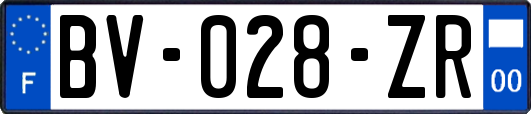 F
BV-028-ZR
00